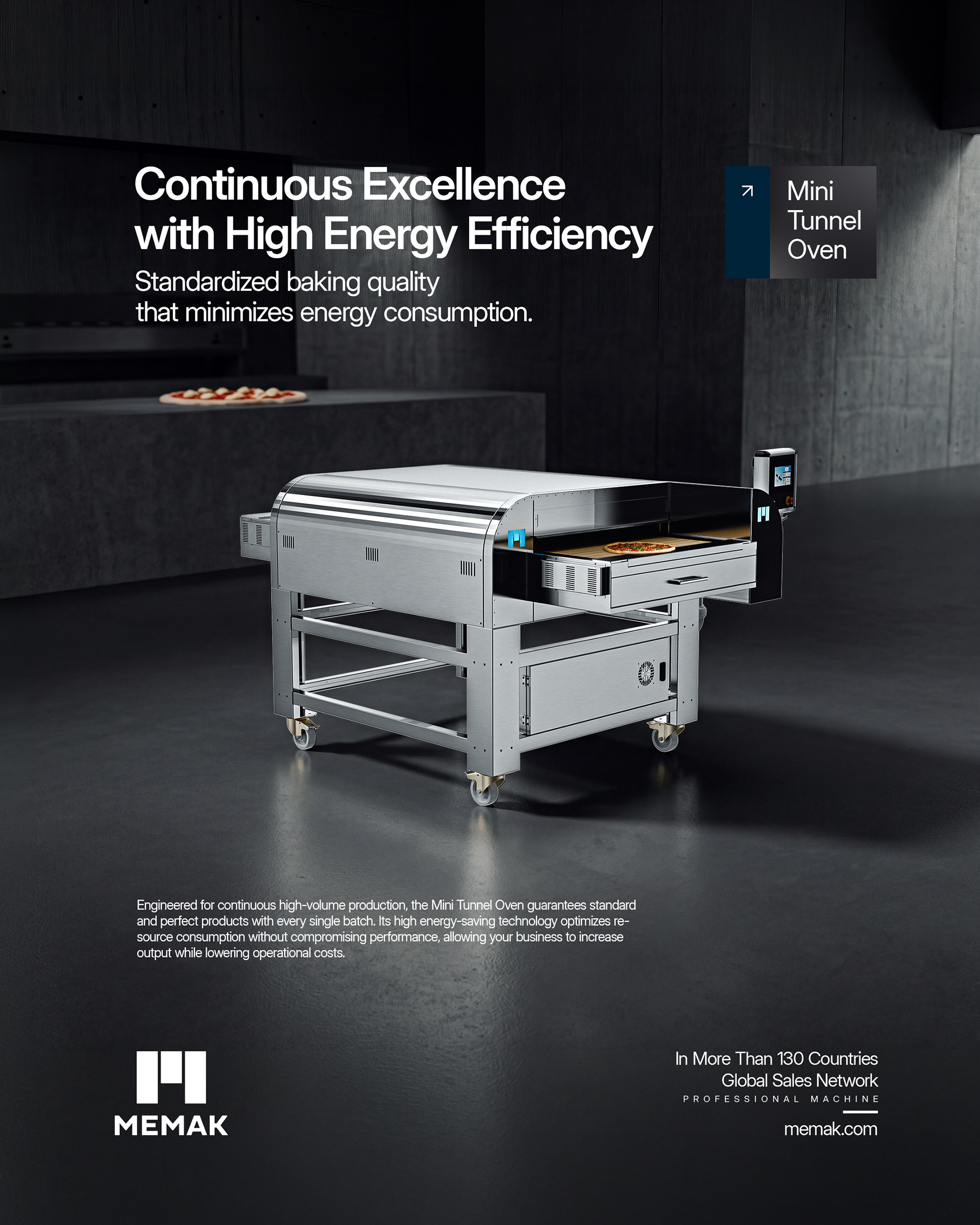 Continuous Excellence with High Energy Efficiency

Standardized baking quality that minimizes energy consumption.

↗ Mini Tunnel Oven

Engineered for continuous high-volume production, the Mini Tunnel Oven guarantees standard and perfect products with every single batch. Its high energy-saving technology optimizes resource consumption without compromising performance, allowing your business to increase output while lowering operational costs.

MEMAK

In More Than 130 Countries
Global Sales Network
PROFESSIONAL MACHINE

memak.com